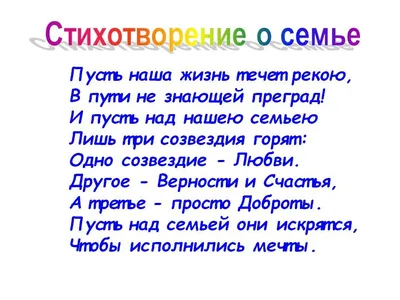 Стихотворение о семье

Пусть наша жизнь течет рекою,
В пути не знающей преград!
И пусть над нашею семьею
Лишь три созвездия горят:
Одно созвездие - Любви.
Другое - Верности и Счастья,
А третье - просто Доброты.
Пусть над семьей они искрятся,
Чтобы исполнились мечты.